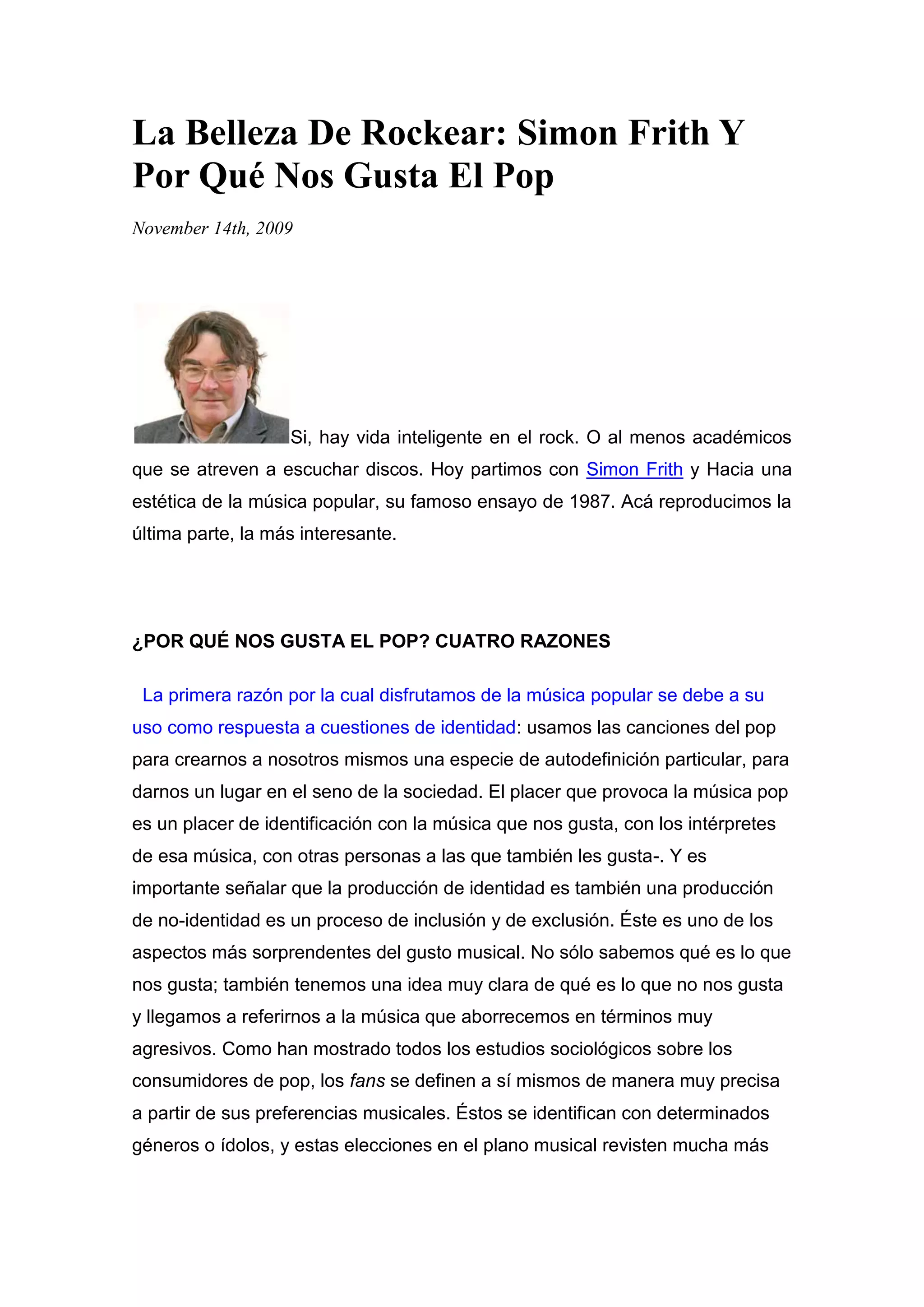 La Belleza De Rockear: Simon Frith Y Por Qué Nos Gusta El Pop

November 14th, 2009

Si, hay vida inteligente en el rock. O al menos académicos que se atreven a escuchar discos. Hoy partimos con Simon Frith y Hacia una estética de la música popular, su famoso ensayo de 1987. Acá reproducimos la última parte, la más interesante.

¿POR QUÉ NOS GUSTA EL POP? CUATRO RAZONES

La primera razón por la cual disfrutamos de la música popular se debe a su uso como respuesta a cuestiones de identidad: usamos las canciones del pop para crearnos a nosotros mismos una especie de autodefinición particular, para darnos un lugar en el seno de la sociedad. El placer que provoca la música pop es un placer de identificación con la música que nos gusta, con los intérpretes de esa música, con otras personas a las que también les gusta-. Y es importante señalar que la producción de identidad es también una producción de no-identidad es un proceso de inclusión y de exclusión. Éste es uno de los aspectos más sorprendentes del gusto musical. No sólo sabemos qué es lo que nos gusta; también tenemos una idea muy clara de qué es lo que no nos gusta y llegamos a referirnos a la música que aborrecemos en términos muy agresivos. Como han mostrado todos los estudios sociológicos sobre los consumidores de pop, los fans se definen a sí mismos de manera muy precisa a partir de sus preferencias musicales. Éstos se identifican con determinados géneros o ídolos, y estas elecciones en el plano musical revisten mucha más